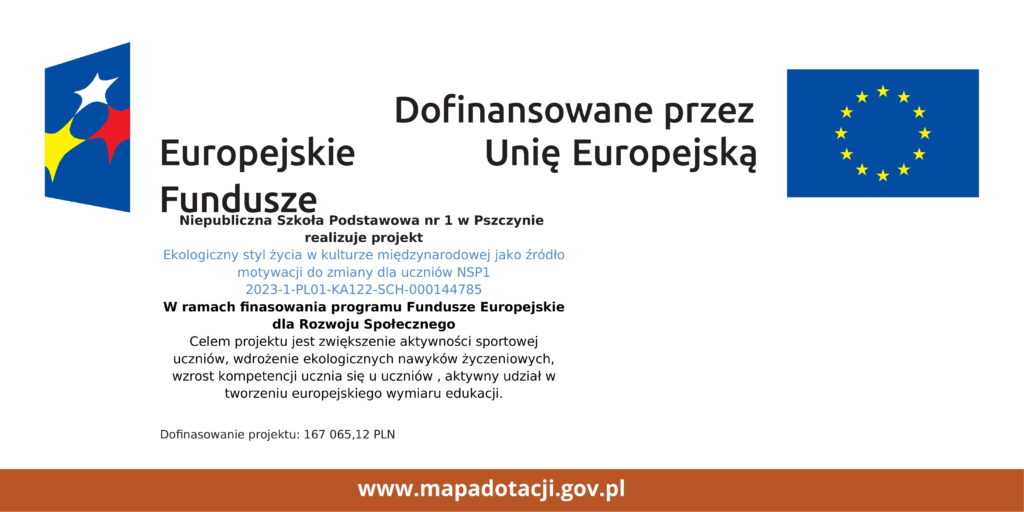 Europejskie Fundusze

Dofinansowane przez Unię Europejską

Niepubliczna Szkoła Podstawowa nr 1 w Pszczynie realizuje projekt

Ekologiczny styl życia w kulturze międzynarodowej jako źródło motywacji do zmiany dla uczniów NSP1
2023-1-PL01-KA122-SCH-000144785

W ramach finasowania programu Fundusze Europejskie dla Rozwoju Społecznego

Celem projektu jest zwiększenie aktywności sportowej uczniów, wdrożenie ekologicznych nawyków życzeniowych, wzrost kompetencji ucznia się u uczniów , aktywny udział w tworzeniu europejskiego wymiaru edukacji.

Dofinasowanie projektu: 167 065,12 PLN

www.mapadotacji.gov.pl